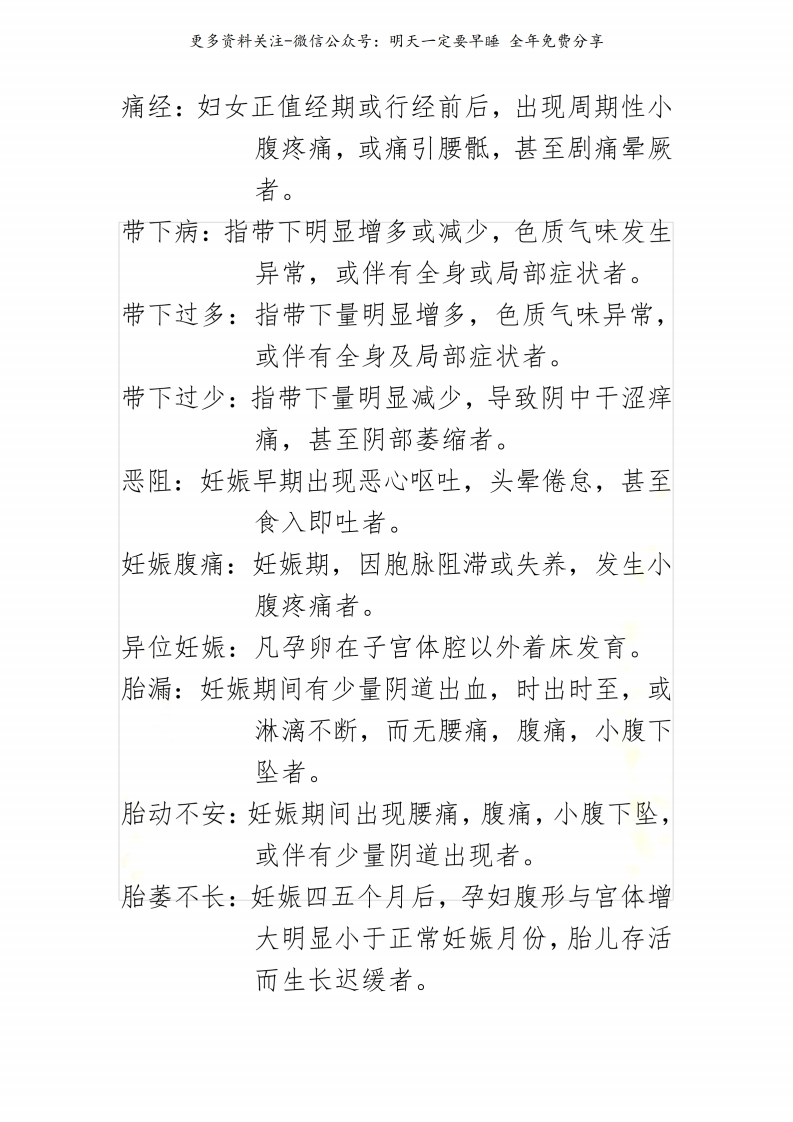 更多资料关注-微信公众号：明天一定要早睡 全年免费分享

痛经：妇女正值经期或行经前后，出现周期性小腹疼痛，或痛引腰骶，甚至剧痛晕厥者。

带下病：指带下明显增多或减少，色质气味发生异常，或伴有全身或局部症状者。

带下过多：指带下量明显增多，色质气味异常，或伴有全身及局部症状者。

带下过少：指带下量明显减少，导致阴中干涩痒痛，甚至阴部萎缩者。

恶阻：妊娠早期出现恶心呕吐，头晕倦怠，甚至食入即吐者。

妊娠腹痛：妊娠期，因胞脉阻滞或失养，发生小腹疼痛者。

异位妊娠：凡孕卵在子宫体腔以外着床发育。

胎漏：妊娠期间有少量阴道出血，时出时至，或淋漓不断，而无腰痛，腹痛，小腹下坠者。

胎动不安：妊娠期间出现腰痛，腹痛，小腹下坠，或伴有少量阴道出现者。

胎萎不长：妊娠四五个月后，孕妇腹形与宫体增大明显小于正常妊娠月份，胎儿存活而生长迟缓者。